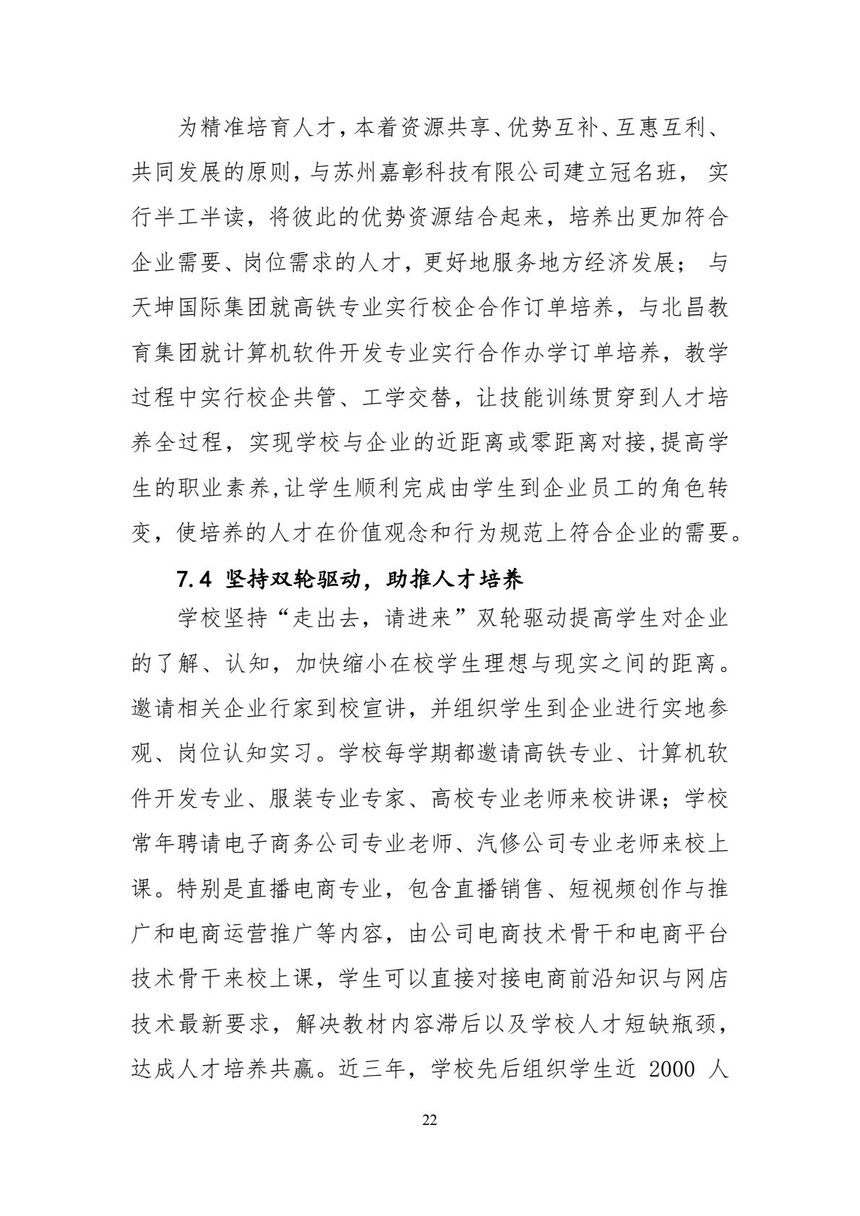 为精准培育人才，本着资源共享、优势互补、互惠互利、共同发展的原则，与苏州嘉彰科技有限公司建立冠名班， 实行半工半读，将彼此的优势资源结合起来，培养出更加符合企业需要、岗位需求的人才，更好地服务地方经济发展； 与天坤国际集团就高铁专业实行校企合作订单培养，与北昌教育集团就计算机软件开发专业实行合作办学订单培养，教学过程中实行校企共管、工学交替，让技能训练贯穿到人才培养全过程，实现学校与企业的近距离或零距离对接,提高学生的职业素养,让学生顺利完成由学生到企业员工的角色转变，使培养的人才在价值观念和行为规范上符合企业的需要。

7.4 坚持双轮驱动，助推人才培养

学校坚持“走出去，请进来”双轮驱动提高学生对企业的了解、认知，加快缩小在校学生理想与现实之间的距离。邀请相关企业行家到校宣讲，并组织学生到企业进行实地参观、岗位认知实习。学校每学期都邀请高铁专业、计算机软件开发专业、服装专业专家、高校专业老师来校讲课；学校常年聘请电子商务公司专业老师、汽修公司专业老师来校上课。特别是直播电商专业，包含直播销售、短视频创作与推广和电商运营推广等内容，由公司电商技术骨干和电商平台技术骨干来校上课，学生可以直接对接电商前沿知识与网店技术最新要求，解决教材内容滞后以及学校人才短缺瓶颈，达成人才培养共赢。近三年，学校先后组织学生近 2000 人

22